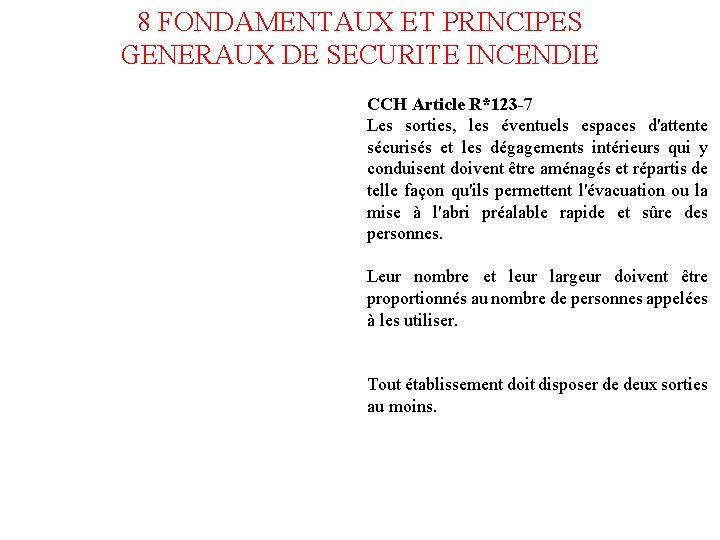 8 FONDAMENTAUX ET PRINCIPES GENERAUX DE SECURITE INCENDIE

CCH Article R*123-7
Les sorties, les éventuels espaces d'attente sécurisés et les dégagements intérieurs qui y conduisent doivent être aménagés et répartis de telle façon qu'ils permettent l'évacuation ou la mise à l'abri préalable rapide et sûre des personnes.

Leur nombre et leur largeur doivent être proportionnés au nombre de personnes appelées à les utiliser.

Tout établissement doit disposer de deux sorties au moins.